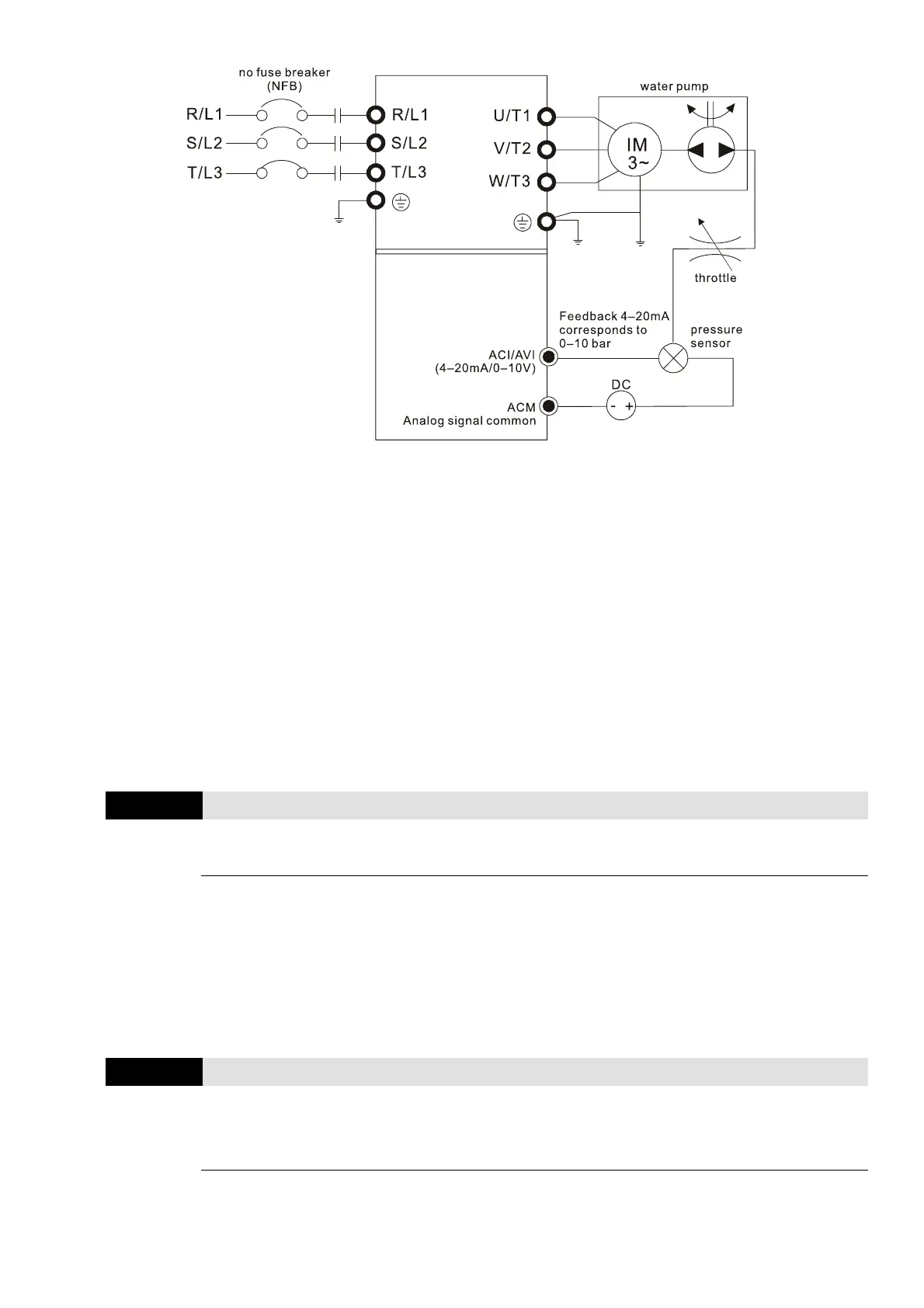 no fuse breaker (NFB)

R/L1
S/L2
T/L3

R/L1
S/L2
T/L3

U/T1
V/T2
W/T3

water pump

IM
3~

throttle

Feedback 4–20mA corresponds to 0–10 bar

pressure sensor

ACI/AVI
(4–20mA/0–10V)

DC
- +

ACM
Analog signal common